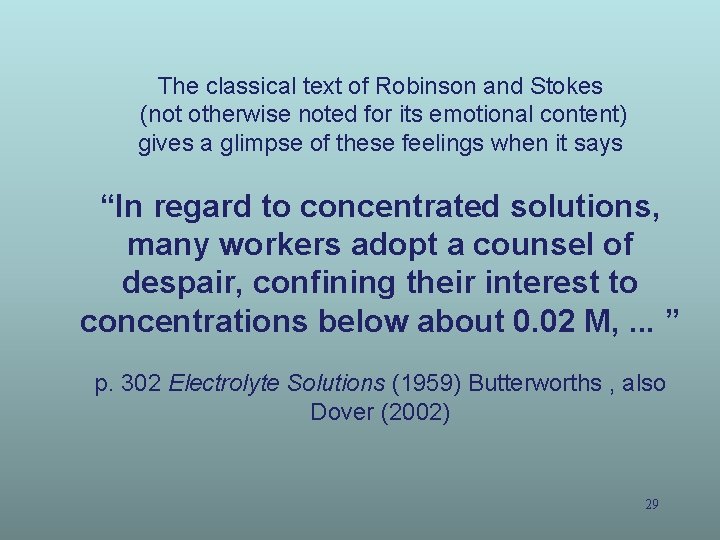 The classical text of Robinson and Stokes (not otherwise noted for its emotional content) gives a glimpse of these feelings when it says

“In regard to concentrated solutions, many workers adopt a counsel of despair, confining their interest to concentrations below about 0.02 M, ... ”

p. 302 Electrolyte Solutions (1959) Butterworths , also Dover (2002)

29